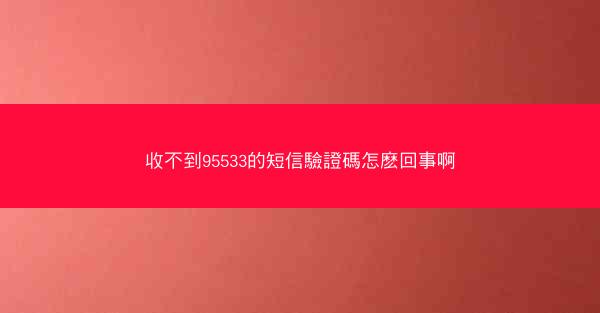 收不到95533的短信驗證碼怎麼回事啊